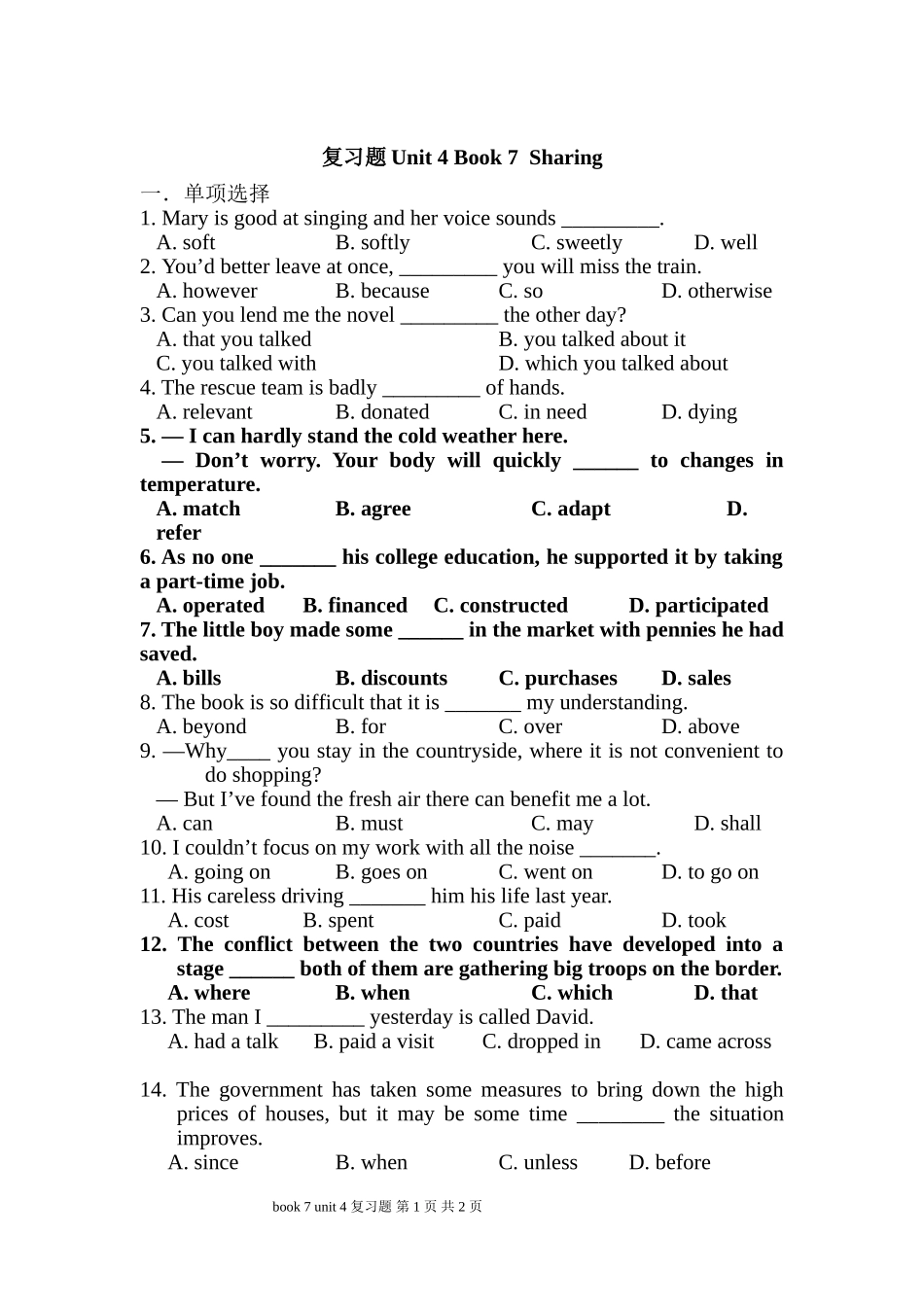 复习题 Unit 4 Book 7 Sharing

一．单项选择

1. Mary is good at singing and her voice sounds _________.
A. soft B. softly C. sweetly D. well

2. You’d better leave at once, _________ you will miss the train.
A. however B. because C. so D. otherwise

3. Can you lend me the novel _________ the other day?
A. that you talked B. you talked about it
C. you talked with D. which you talked about

4. The rescue team is badly _________ of hands.
A. relevant B. donated C. in need D. dying

5. — I can hardly stand the cold weather here.
— Don’t worry. Your body will quickly ______ to changes in temperature.
A. match B. agree C. adapt D. refer

6. As no one _______ his college education, he supported it by taking a part-time job.
A. operated B. financed C. constructed D. participated

7. The little boy made some ______ in the market with pennies he had saved.
A. bills B. discounts C. purchases D. sales

8. The book is so difficult that it is _______ my understanding.
A. beyond B. for C. over D. above

9. —Why____ you stay in the countryside, where it is not convenient to do shopping?
— But I’ve found the fresh air there can benefit me a lot.
A. can B. must C. may D. shall

10. I couldn’t focus on my work with all the noise _______.
A. going on B. goes on C. went on D. to go on

11. His careless driving _______ him his life last year.
A. cost B. spent C. paid D. took

12. The conflict between the two countries have developed into a stage ______ both of them are gathering big troops on the border.
A. where B. when C. which D. that

13. The man I _________ yesterday is called David.
A. had a talk B. paid a visit C. dropped in D. came across

14. The government has taken some measures to bring down the high prices of houses, but it may be some time ________ the situation improves.
A. since B. when C. unless D. before

book 7 unit 4 复习题 第 1 页 共 2 页